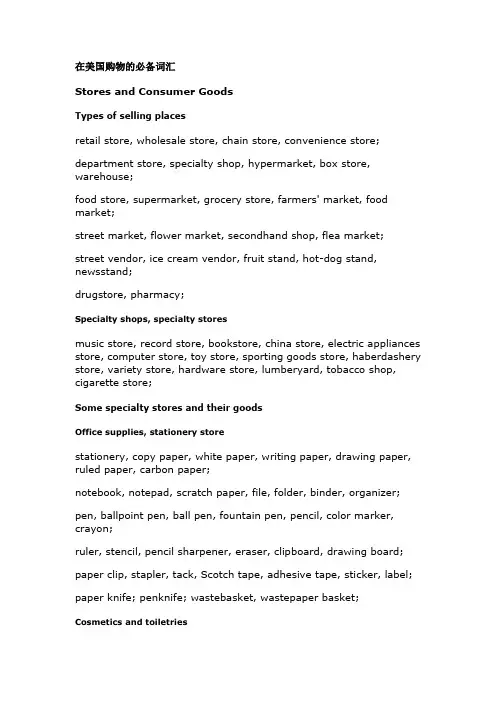 在美国购物的必备词汇

Stores and Consumer Goods

Types of selling places

retail store, wholesale store, chain store, convenience store;

department store, specialty shop, hypermarket, box store, warehouse;

food store, supermarket, grocery store, farmers' market, food market;

street market, flower market, secondhand shop, flea market;

street vendor, ice cream vendor, fruit stand, hot-dog stand, newsstand;

drugstore, pharmacy;

Specialty shops, specialty stores

music store, record store, bookstore, china store, electric appliances store, computer store, toy store, sporting goods store, haberdashery store, variety store, hardware store, lumberyard, tobacco shop, cigarette store;

Some specialty stores and their goods

Office supplies, stationery store

stationery, copy paper, white paper, writing paper, drawing paper, ruled paper, carbon paper;

notebook, notepad, scratch paper, file, folder, binder, organizer;

pen, ballpoint pen, ball pen, fountain pen, pencil, color marker, crayon;

ruler, stencil, pencil sharpener, eraser, clipboard, drawing board;

paper clip, stapler, tack, Scotch tape, adhesive tape, sticker, label;

paper knife; penknife; wastebasket, wastepaper basket;

Cosmetics and toiletries